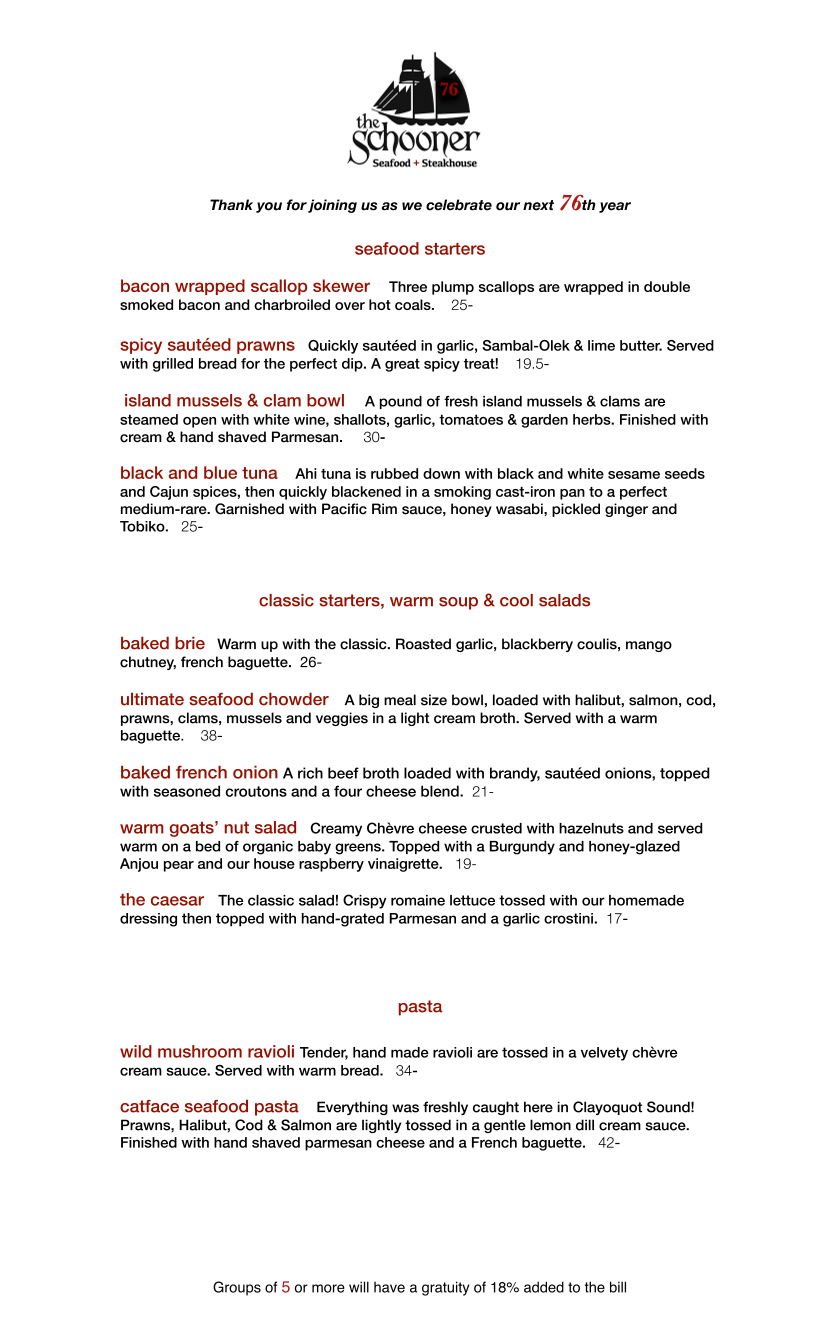 76
the Schooner
Seafood + Steakhouse

Thank you for joining us as we celebrate our next 76th year

seafood starters

bacon wrapped scallop skewer Three plump scallops are wrapped in double smoked bacon and charbroiled over hot coals. 25-

spicy sautéed prawns Quickly sautéed in garlic, Sambal-Olek & lime butter. Served with grilled bread for the perfect dip. A great spicy treat! 19.5-

island mussels & clam bowl A pound of fresh island mussels & clams are steamed open with white wine, shallots, garlic, tomatoes & garden herbs. Finished with cream & hand shaved Parmesan. 30-

black and blue tuna Ahi tuna is rubbed down with black and white sesame seeds and Cajun spices, then quickly blackened in a smoking cast-iron pan to a perfect medium-rare. Garnished with Pacific Rim sauce, honey wasabi, pickled ginger and Tobiko. 25-

classic starters, warm soup & cool salads

baked brie Warm up with the classic. Roasted garlic, blackberry coulis, mango chutney, french baguette. 26-

ultimate seafood chowder A big meal size bowl, loaded with halibut, salmon, cod, prawns, clams, mussels and veggies in a light cream broth. Served with a warm baguette. 38-

baked french onion A rich beef broth loaded with brandy, sautéed onions, topped with seasoned croutons and a four cheese blend. 21-

warm goats' nut salad Creamy Chèvre cheese crusted with hazelnuts and served warm on a bed of organic baby greens. Topped with a Burgundy and honey-glazed Anjou pear and our house raspberry vinaigrette. 19-

the caesar The classic salad! Crispy romaine lettuce tossed with our homemade dressing then topped with hand-grated Parmesan and a garlic crostini. 17-

pasta

wild mushroom ravioli Tender, hand made ravioli are tossed in a velvety chèvre cream sauce. Served with warm bread. 34-

catface seafood pasta Everything was freshly caught here in Clayoquot Sound! Prawns, Halibut, Cod & Salmon are lightly tossed in a gentle lemon dill cream sauce. Finished with hand shaved parmesan cheese and a French baguette. 42-

Groups of 5 or more will have a gratuity of 18% added to the bill